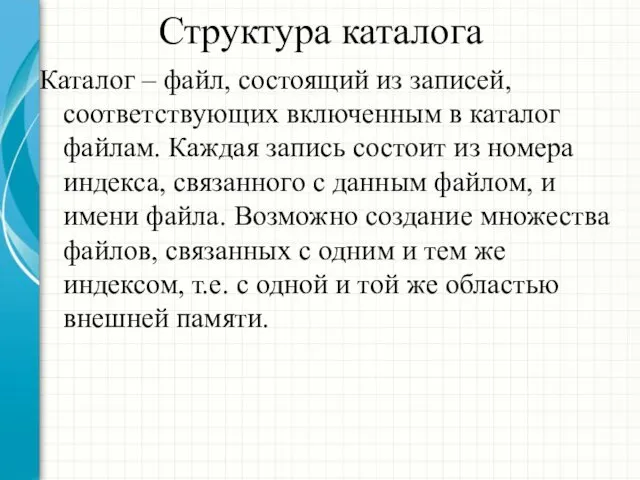 Структура каталога

Каталог – файл, состоящий из записей, соответствующих включенным в каталог файлам. Каждая запись состоит из номера индекса, связанного с данным файлом, и имени файла. Возможно создание множества файлов, связанных с одним и тем же индексом, т.е. с одной и той же областью внешней памяти.